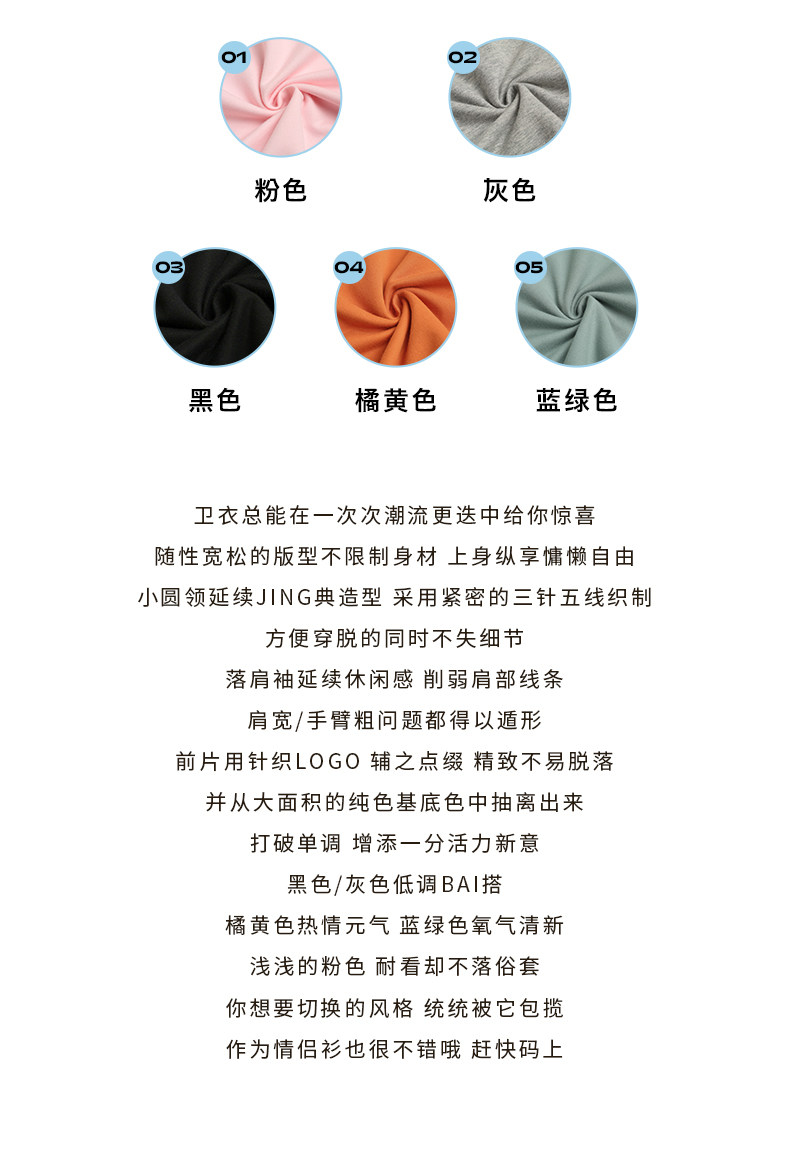 01

粉色

02

灰色

03

黑色

04

橘黄色

05

蓝绿色

卫衣总能在一次次潮流更迭中给你惊喜

随性宽松的版型不限制身材 上身纵享慵懒自由

小圆领延续JING典造型 采用紧密的三针五线织制

方便穿脱的同时不失细节

落肩袖延续休闲感 削弱肩部线条

肩宽/手臂粗问题都得以遁形

前片用针织LOGO 辅之点缀 精致不易脱落

并从大面积的纯色基底色中抽离出来

打破单调 增添一分活力新意

黑色/灰色低调BAI搭

橘黄色热情元气 蓝绿色氧气清新

浅浅的粉色 耐看却不落俗套

你想要切换的风格 统统被它包揽

作为情侣衫也很不错哦 赶快码上